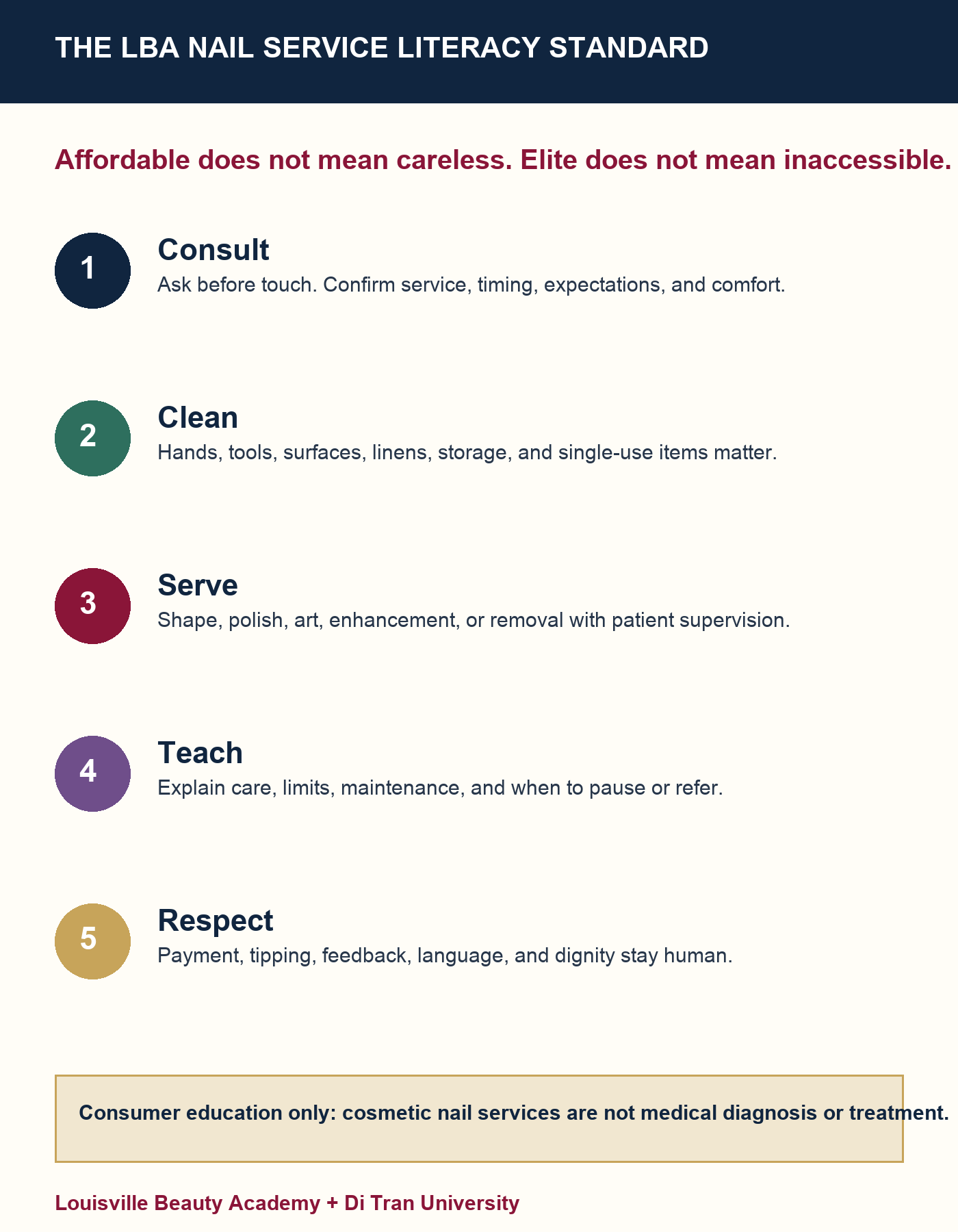 THE LBA NAIL SERVICE LITERACY STANDARD

Affordable does not mean careless. Elite does not mean inaccessible.

1
Consult
Ask before touch. Confirm service, timing, expectations, and comfort.

2
Clean
Hands, tools, surfaces, linens, storage, and single-use items matter.

3
Serve
Shape, polish, art, enhancement, or removal with patient supervision.

4
Teach
Explain care, limits, maintenance, and when to pause or refer.

5
Respect
Payment, tipping, feedback, language, and dignity stay human.

Consumer education only: cosmetic nail services are not medical diagnosis or treatment.

Louisville Beauty Academy + Di Tran University